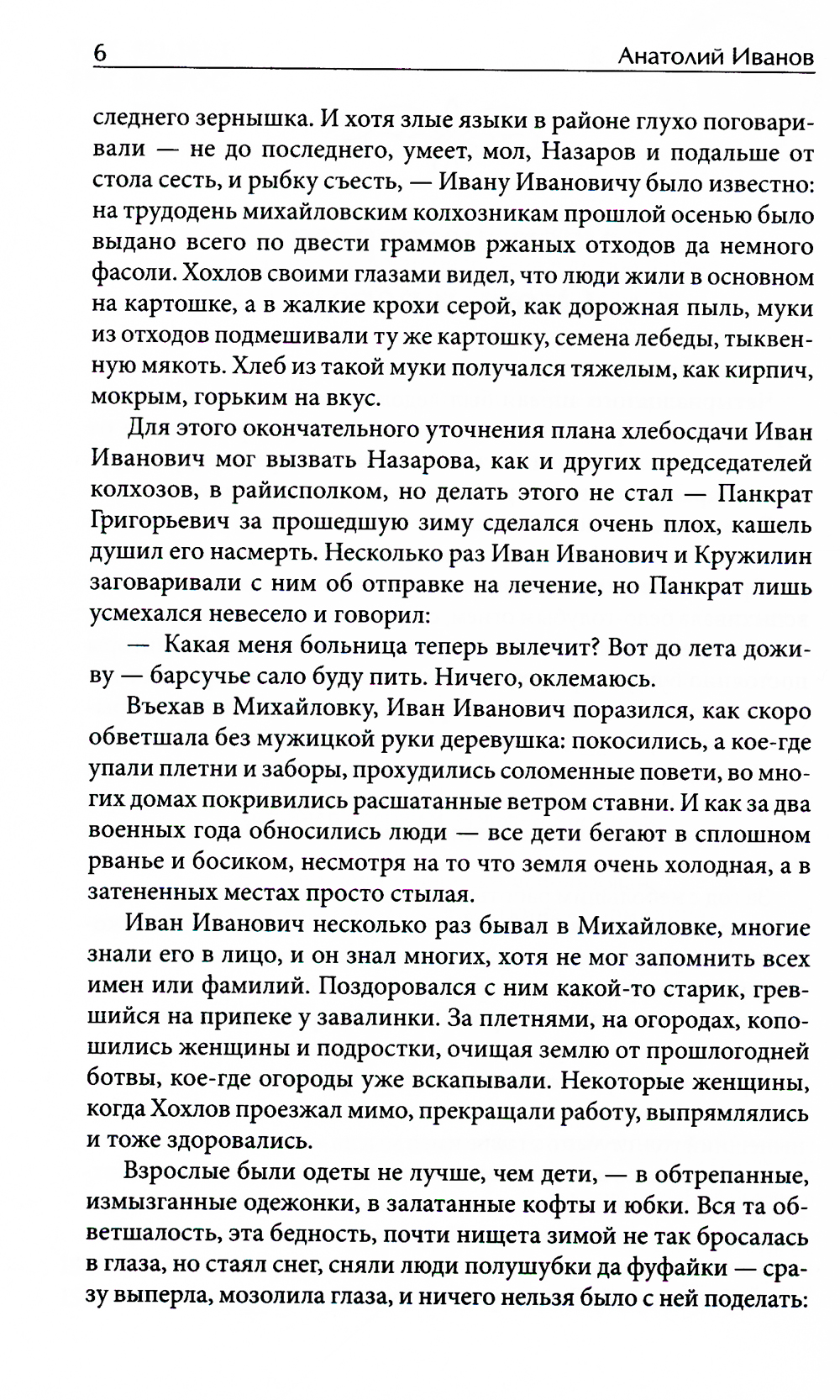 6 Анатолий Иванов

следнего зернышка. И хотя злые языки в районе глухо поговаривали — не до последнего, умеет, мол, Назаров и подальше от стола сесть, и рыбку съесть, — Ивану Ивановичу было известно: на трудодень михайловским колхозникам прошлой осенью было выдано всего по двести граммов ржаных отходов да немного фасоли. Хохлов своими глазами видел, что люди жили в основном на картошке, а в жалкие крохи серой, как дорожная пыль, муки из отходов подмешивали ту же картошку, семена лебеды, тыквенную мякоть. Хлеб из такой муки получался тяжелым, как кирпич, мокрым, горьким на вкус.

Для этого окончательного уточнения плана хлебосдачи Иван Иванович мог вызвать Назарова, как и других председателей колхозов, в райисполком, но делать этого не стал — Панкрат Григорьевич за прошедшую зиму сделался очень плох, кашель душил его насмерть. Несколько раз Иван Иванович и Кружилин заговаривали с ним об отправке на лечение, но Панкрат лишь усмехался невесело и говорил:

— Какая меня больница теперь вылечит? Вот до лета доживу — барсучье сало буду пить. Ничего, оклемаюсь.

Въехав в Михайловку, Иван Иванович поразился, как скоро обветшала без мужицкой руки деревушка: покосились, а кое-где упали плетни и заборы, прохудились соломенные повети, во многих домах покривились расшатанные ветром ставни. И как за два военных года обносились люди — все дети бегают в сплошном рванье и босиком, несмотря на то что земля очень холодная, а в затененных местах просто стылая.

Иван Иванович несколько раз бывал в Михайловке, многие знали его в лицо, и он знал многих, хотя не мог запомнить всех имен или фамилий. Поздоровался с ним какой-то старик, гревшийся на припеке у завалинки. За плетнями, на огородах, копошились женщины и подростки, очищая землю от прошлогодней ботвы, кое-где огороды уже вскапывали. Некоторые женщины, когда Хохлов проезжал мимо, прекращали работу, выпрямлялись и тоже здоровались.

Взрослые были одеты не лучше, чем дети, — в обтрепанные, измызганные одежонки, в залатанные кофты и юбки. Вся та обветшалость, эта бедность, почти нищета зимой не так бросалась в глаза, но стаял снег, сняли люди полушубки да фуфайки — сразу выперла, мозолила глаза, и ничего нельзя было с ней поделать: